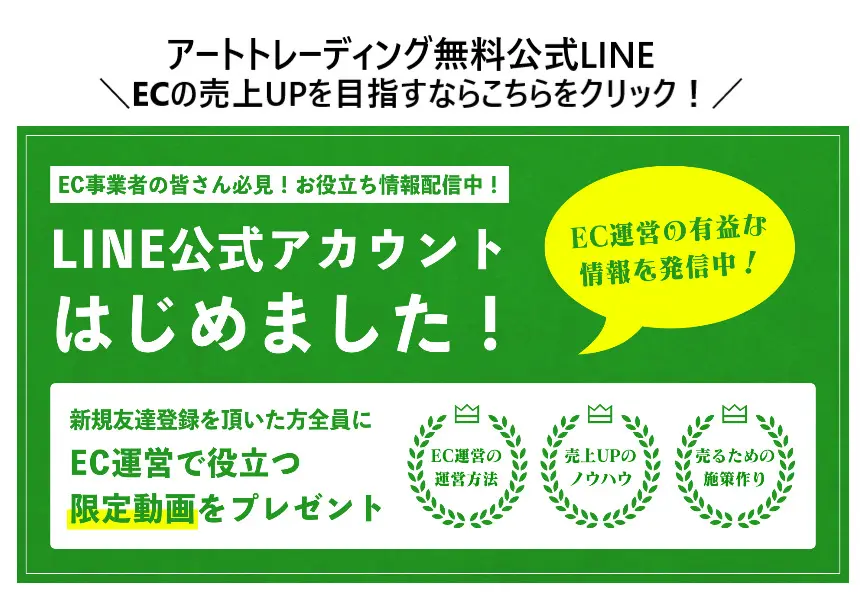 アートトレーディング無料公式LINE
＼ECの売上UPを目指すならこちらをクリック！／

EC事業者の皆さん必見！お役立ち情報配信中！

LINE公式アカウント
はじめました！

EC運営の有益な
情報を発信中！

新規友達登録を頂いた方全員に
EC運営で役立つ
限定動画をプレゼント

EC運営の
運営方法

売上UPの
ノウハウ

売るための
施策作り